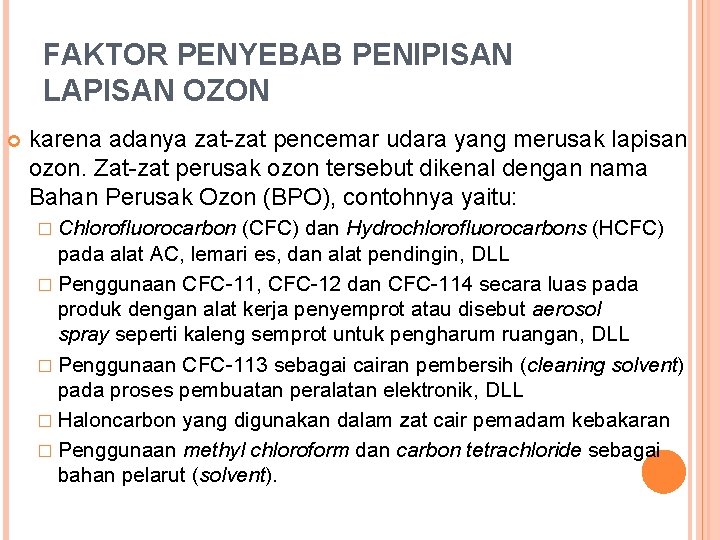 FAKTOR PENYEBAB PENIPISAN LAPISAN OZON

karena adanya zat-zat pencemar udara yang merusak lapisan ozon. Zat-zat perusak ozon tersebut dikenal dengan nama Bahan Perusak Ozon (BPO), contohnya yaitu:

□ Chlorofluorocarbon (CFC) dan Hydrochlorofluorocarbons (HCFC) pada alat AC, lemari es, dan alat pendingin, DLL

□ Penggunaan CFC-11, CFC-12 dan CFC-114 secara luas pada produk dengan alat kerja penyemprot atau disebut aerosol spray seperti kaleng semprot untuk pengharum ruangan, DLL

□ Penggunaan CFC-113 sebagai cairan pembersih (cleaning solvent) pada proses pembuatan peralatan elektronik, DLL

□ Haloncarbon yang digunakan dalam zat cair pemadam kebakaran

□ Penggunaan methyl chloroform dan carbon tetrachloride sebagai bahan pelarut (solvent).